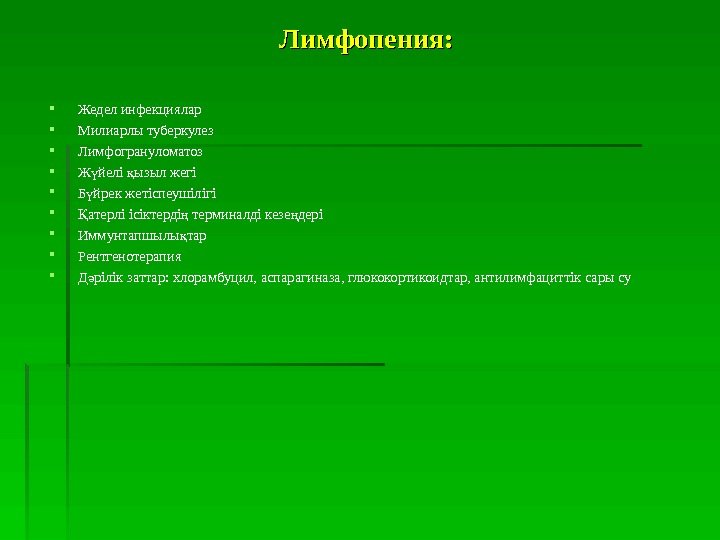 Лимфопения:

- Жедел инфекциялар
- Милиарлы туберкулез
- Лимфогрануломатоз
- Жүйелі қызыл жегі
- Бүйрек жетіспеушілігі
- Қатерлі ісіктердің терминалді кезеңдері
- Иммунтапшылықтар
- Рентгенотерапия
- Дәрілік заттар: хлорамбуцил, аспарагиназа, глюкокортикоидтар, антилимфациттік сары су